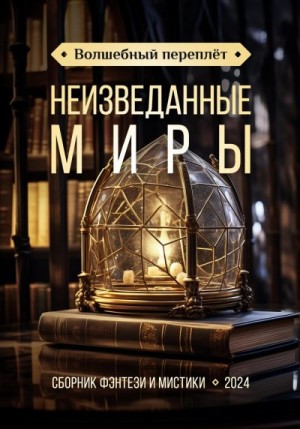 Волшебный переплёт

НЕИЗВЕДАННЫЕ
МИРЫ

СБОРНИК ФЭНТЕЗИ И МИСТИКИ ◇ 2024